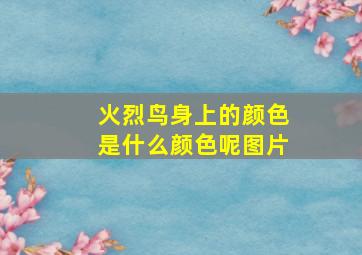 火烈鸟身上的颜色是什么颜色呢图片